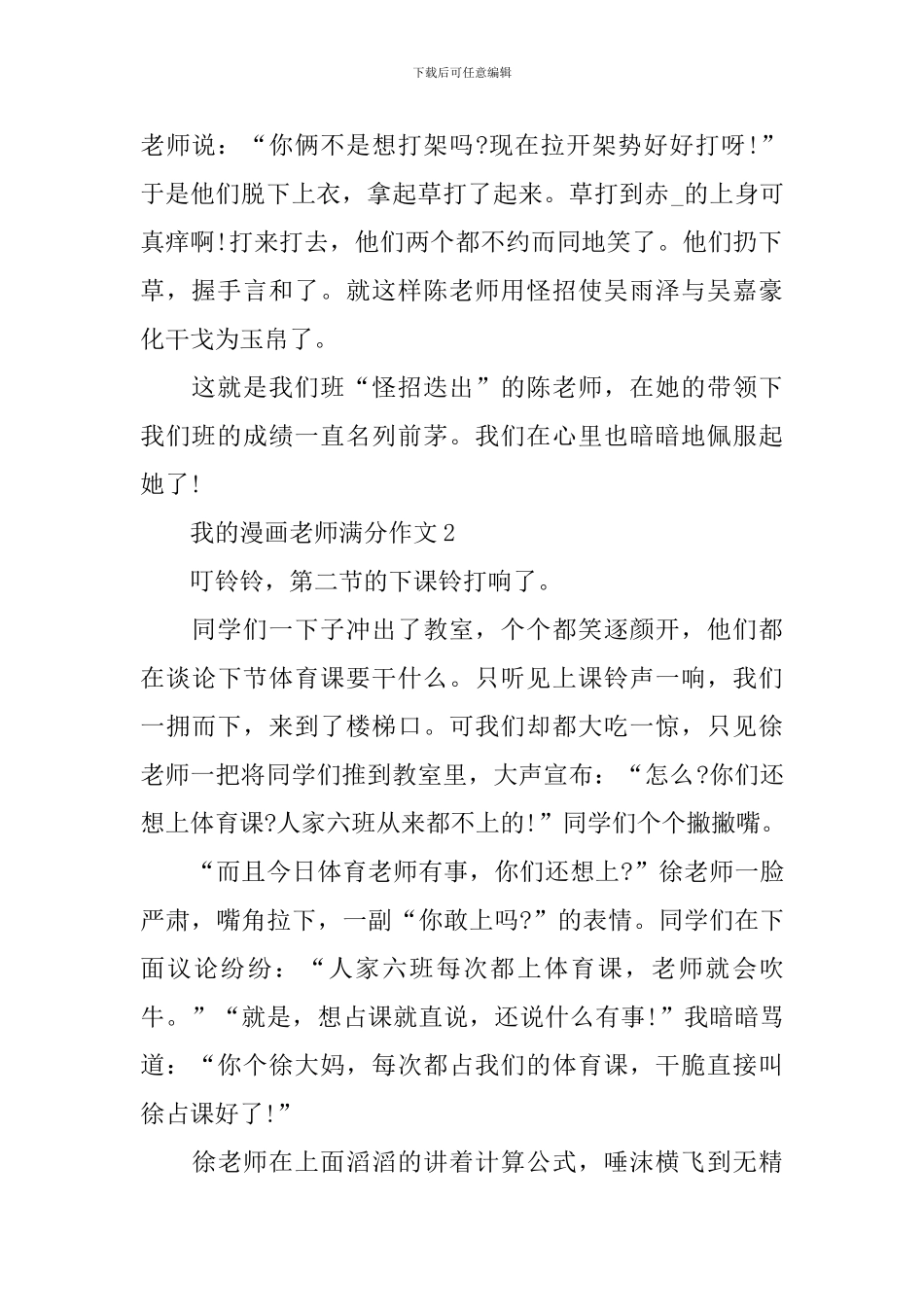 下载后可任意编辑

老师说：“你俩不是想打架吗?现在拉开架势好好打呀!”于是他们脱下上衣，拿起草打了起来。草打到赤_的上身可真痒啊!打来打去，他们两个都不约而同地笑了。他们扔下草，握手言和了。就这样陈老师用怪招使吴雨泽与吴嘉豪化干戈为玉帛了。

这就是我们班“怪招迭出”的陈老师，在她的带领下我们班的成绩一直名列前茅。我们在心里也暗暗地佩服起她了!

我的漫画老师满分作文2

叮铃铃，第二节的下课铃打响了。

同学们一下子冲出了教室，个个都笑逐颜开，他们都在谈论下节体育课要干什么。只听见上课铃声一响，我们一拥而下，来到了楼梯口。可我们却都大吃一惊，只见徐老师一把将同学们推到教室里，大声宣布：“怎么?你们还想上体育课?人家六班从来都不上的!”同学们个个撇撇嘴。

“而且今日体育老师有事，你们还想上?”徐老师一脸严肃，嘴角拉下，一副“你敢上吗?”的表情。同学们在下面议论纷纷：“人家六班每次都上体育课，老师就会吹牛。”“就是，想占课就直说，还说什么有事!”我暗暗骂道：“你个徐大妈，每次都占我们的体育课，干脆直接叫徐占课好了!”

徐老师在上面滔滔的讲着计算公式，唾沫横飞到无精